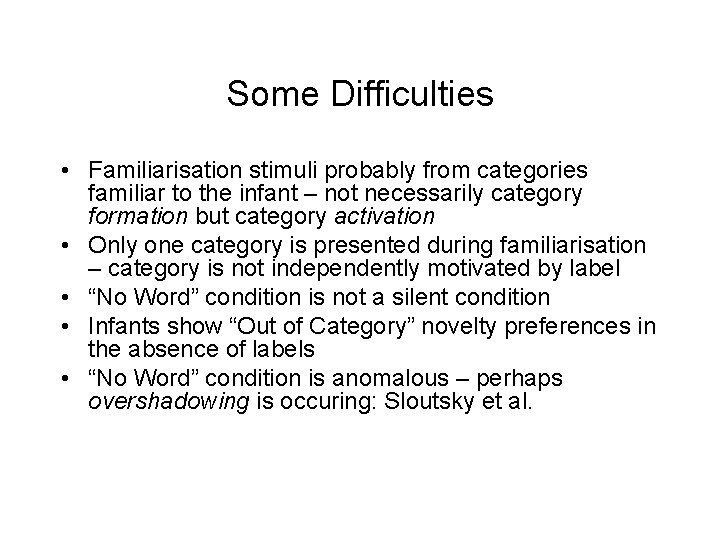 Some Difficulties

• Familiarisation stimuli probably from categories familiar to the infant – not necessarily category formation but category activation
• Only one category is presented during familiarisation – category is not independently motivated by label
• “No Word” condition is not a silent condition
• Infants show “Out of Category” novelty preferences in the absence of labels
• “No Word” condition is anomalous – perhaps overshadowing is occuring: Sloutsky et al.